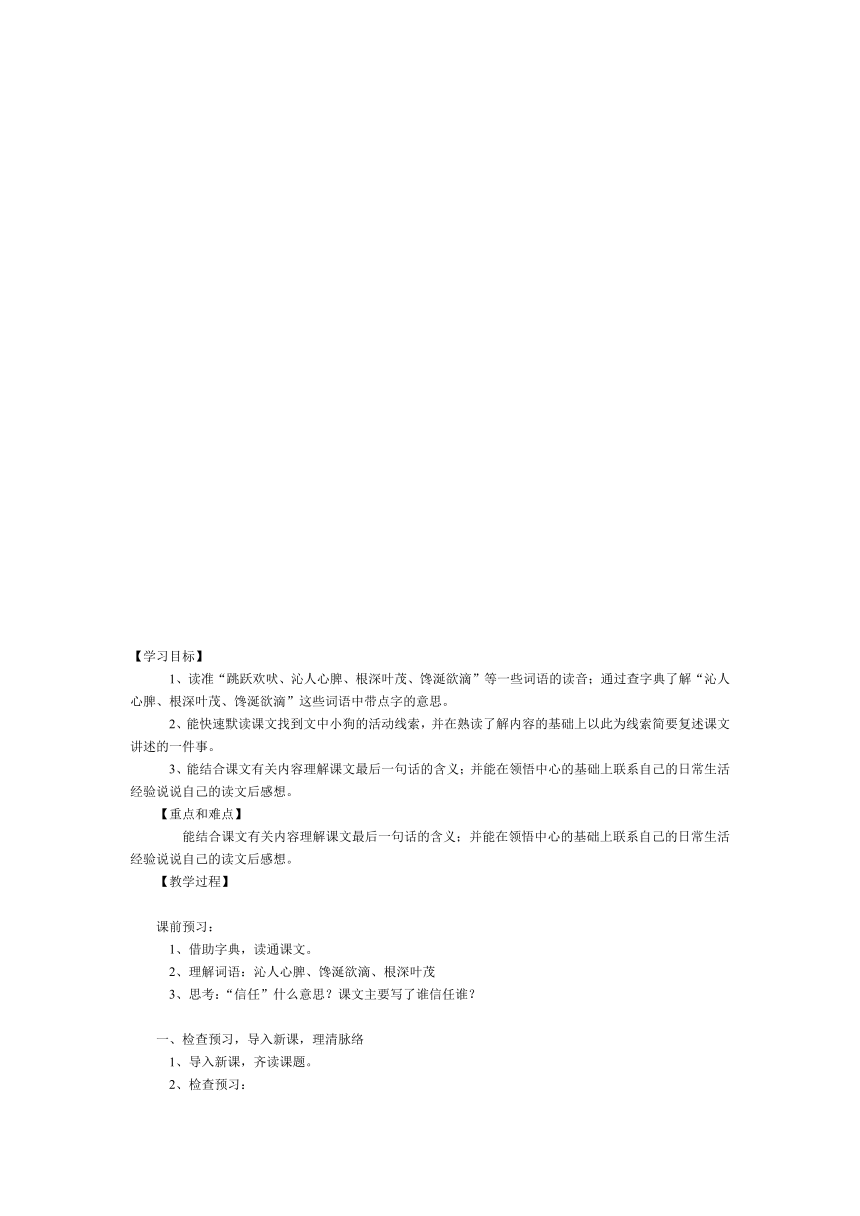 【学习目标】

1、读准“跳跃欢吠、沁人心脾、根深叶茂、馋涎欲滴”等一些词语的读音；通过查字典了解“沁人心脾、根深叶茂、馋涎欲滴”这些词语中带点字的意思。

2、能快速默读课文找到文中小狗的活动线索，并在熟读了解内容的基础上以此为线索简要复述课文讲述的一件事。

3、能结合课文有关内容理解课文最后一句话的含义；并能在领悟中心的基础上联系自己的日常生活经验说说自己的读文后感想。

【重点和难点】

能结合课文有关内容理解课文最后一句话的含义；并能在领悟中心的基础上联系自己的日常生活经验说说自己的读文后感想。

【教学过程】

课前预习：

1、借助字典，读通课文。

2、理解词语：沁人心脾、馋涎欲滴、根深叶茂

3、思考：“信任”什么意思？课文主要写了谁信任谁？

一、检查预习，导入新课，理清脉络

1、导入新课，齐读课题。

2、检查预习：